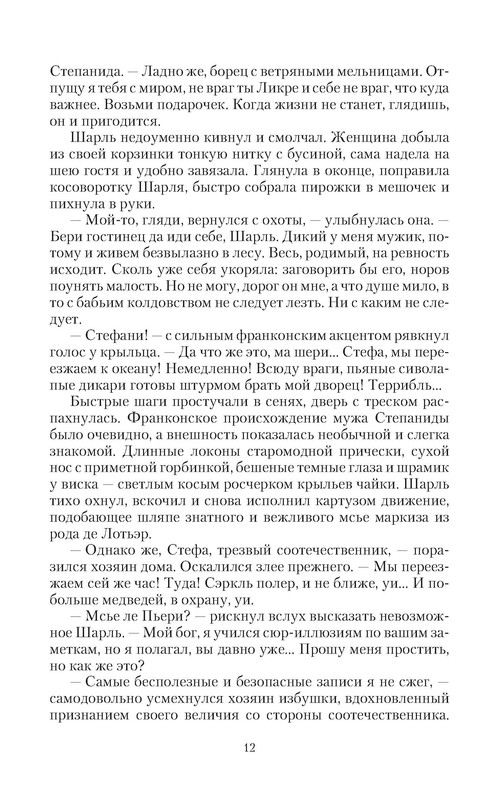 Степанида. — Ладно же, борец с ветряными мельницами. Отпущу я тебя с миром, не враг ты Ликре и себе не враг, что куда важнее. Возьми подарочек. Когда жизни не станет, глядишь, он и пригодится.

Шарль недоуменно кивнул и смолчал. Женщина добыла из своей корзинки тонкую нитку с бусиной, сама надела на шею гостя и удобно завязала. Глянула в оконце, поправила косоворотку Шарля, быстро собрала пирожки в мешочек и пихнула в руки.

— Мой-то, гляди, вернулся с охоты, — улыбнулась она. — Бери гостинец да иди себе, Шарль. Дикий у меня мужик, потому и живем безвылазно в лесу. Весь, родимый, на ревность исходит. Сколь уже себя укоряла: заговорить бы его, норов поунять малость. Но не могу, дорог он мне, а что душе мило, в то с бабьим колдовством не следует лезть. Ни с каким не следует.

— Стефани! — с сильным франконским акцентом рявкнул голос у крыльца. — Да что же это, ма шери... Стефа, мы переезжаем к океану! Немедленно! Всюду враги, пьяные сиволапые дикари готовы штурмом брать мой дворец! Террибль...

Быстрые шаги простучали в сенях, дверь с треском распахнулась. Франконское происхождение мужа Степаниды было очевидно, а внешность показалась необычной и слегка знакомой. Длинные локоны старомодной прически, сухой нос с приметной горбинкой, бешеные темные глаза и шрамик у виска — светлым косым росчерком крыльев чайки. Шарль тихо охнул, вскочил и снова исполнил картузом движение, подобающее шляпе знатного и вежливого мсье маркиза из рода де Лотьэр.

— Однако же, Стефа, трезвый соотечественник, — поразился хозяин дома. Оскалился злее прежнего. — Мы переезжаем сей же час! Туда! Сэркль полер, и не ближе, уи... И побольше медведей, в охрану, уи.

— Мсье ле Пьери? — рискнул вслух высказать невозможное Шарль. — Мой бог, я учился сюр-иллюзиям по вашим заметкам, но я полагал, вы давно уже... Прошу меня простить, но как же это?

— Самые бесполезные и безопасные записи я не сжег, — самодовольно усмехнулся хозяин избушки, вдохновленный признанием своего величия со стороны соотечественника.

12